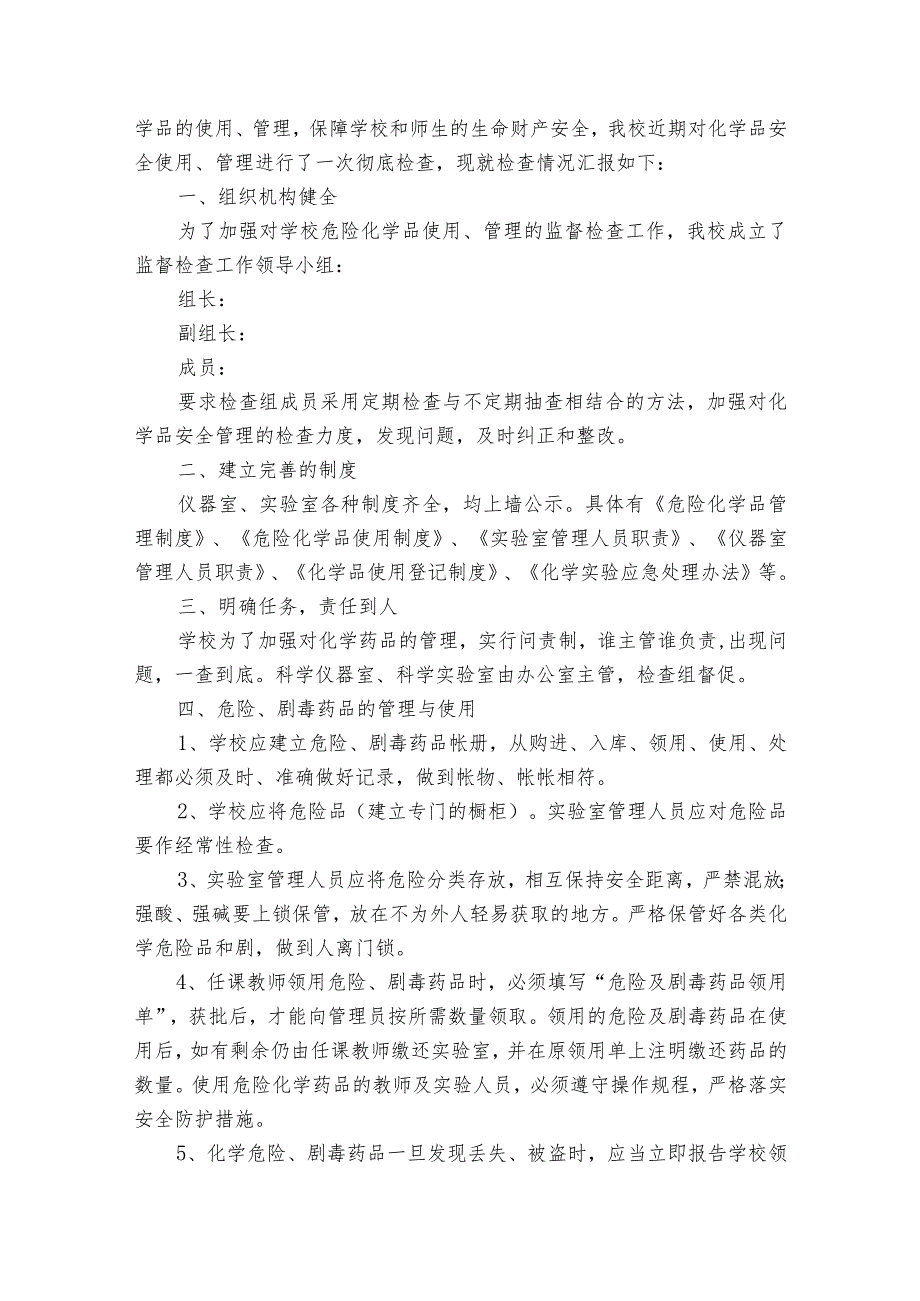 学品的使用、管理，保障学校和师生的生命财产安全，我校近期对化学品安全使用、管理进行了一次彻底检查，现就检查情况汇报如下：

一、组织机构健全

为了加强对学校危险化学品使用、管理的监督检查工作，我校成立了监督检查工作领导小组：

组长：

副组长：

成员：

要求检查组成员采用定期检查与不定期抽查相结合的方法，加强对化学品安全管理的检查力度，发现问题，及时纠正和整改。

二、建立完善的制度

仪器室、实验室各种制度齐全，均上墙公示。具体有《危险化学品管理制度》、《危险化学品使用制度》、《实验室管理人员职责》、《仪器室管理人员职责》、《化学品使用登记制度》、《化学实验应急处理办法》等。

三、明确任务，责任到人

学校为了加强对化学药品的管理，实行问责制，谁主管谁负责,出现问题，一查到底。科学仪器室、科学实验室由办公室主管，检查组督促。

四、危险、剧毒药品的管理与使用

1、学校应建立危险、剧毒药品帐册，从购进、入库、领用、使用、处理都必须及时、准确做好记录，做到帐物、帐帐相符。

2、学校应将危险品（建立专门的橱柜）。实验室管理人员应对危险品要作经常性检查。

3、实验室管理人员应将危险分类存放，相互保持安全距离，严禁混放;强酸、强碱要上锁保管，放在不为外人轻易获取的地方。严格保管好各类化学危险品和剧，做到人离门锁。

4、任课教师领用危险、剧毒药品时，必须填写“危险及剧毒药品领用单”，获批后，才能向管理员按所需数量领取。领用的危险及剧毒药品在使用后，如有剩余仍由任课教师缴还实验室，并在原领用单上注明缴还药品的数量。使用危险化学药品的教师及实验人员，必须遵守操作规程，严格落实安全防护措施。

5、化学危险、剧毒药品一旦发现丢失、被盗时，应当立即报告学校领